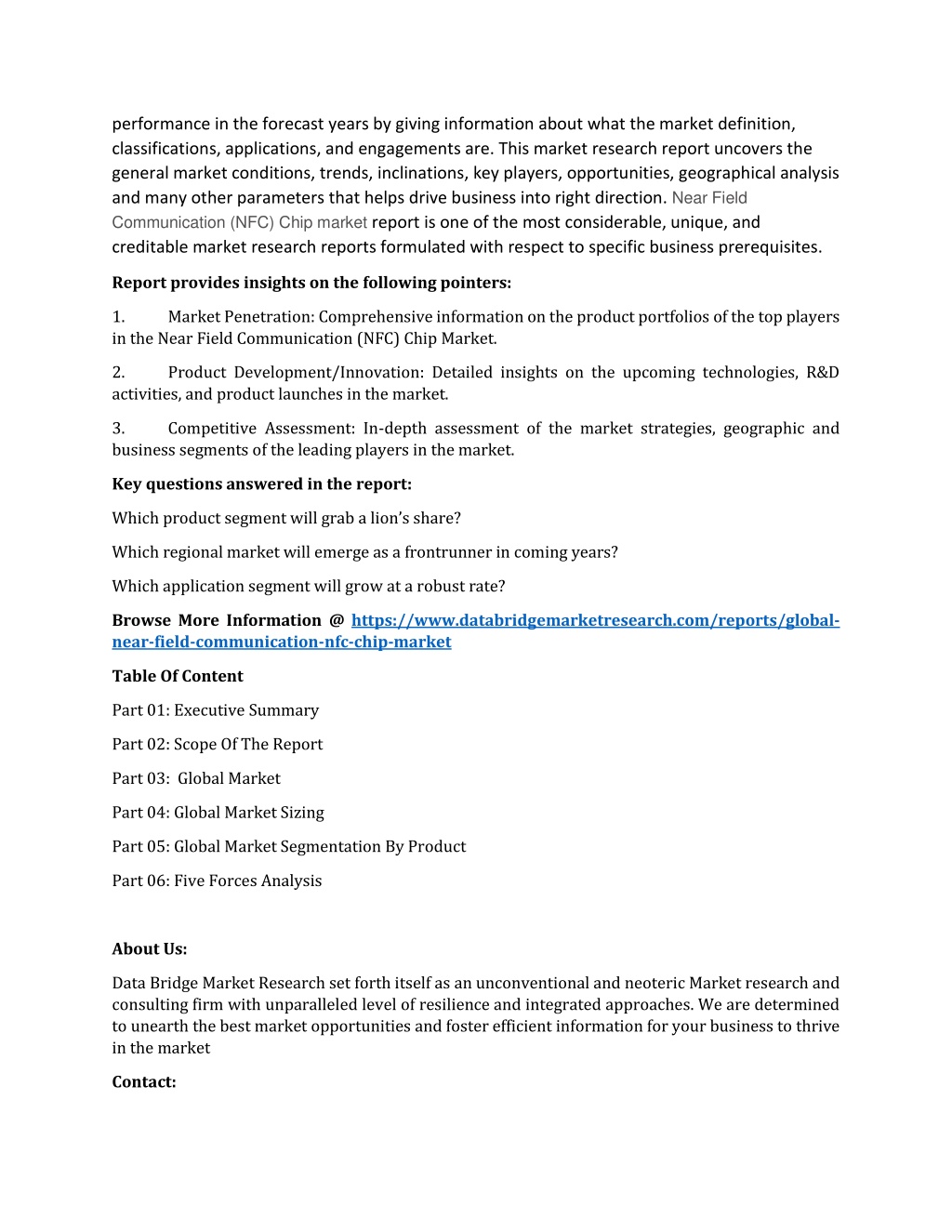 performance in the forecast years by giving information about what the market definition, classifications, applications, and engagements are. This market research report uncovers the general market conditions, trends, inclinations, key players, opportunities, geographical analysis and many other parameters that helps drive business into right direction. Near Field Communication (NFC) Chip market report is one of the most considerable, unique, and creditable market research reports formulated with respect to specific business prerequisites.

Report provides insights on the following pointers:

1. Market Penetration: Comprehensive information on the product portfolios of the top players in the Near Field Communication (NFC) Chip Market.

2. Product Development/Innovation: Detailed insights on the upcoming technologies, R&D activities, and product launches in the market.

3. Competitive Assessment: In-depth assessment of the market strategies, geographic and business segments of the leading players in the market.

Key questions answered in the report:

Which product segment will grab a lion's share?

Which regional market will emerge as a frontrunner in coming years?

Which application segment will grow at a robust rate?

Browse More Information @ https://www.databridgemarketresearch.com/reports/global-near-field-communication-nfc-chip-market

Table Of Content

Part 01: Executive Summary

Part 02: Scope Of The Report

Part 03: Global Market

Part 04: Global Market Sizing

Part 05: Global Market Segmentation By Product

Part 06: Five Forces Analysis

About Us:

Data Bridge Market Research set forth itself as an unconventional and neoteric Market research and consulting firm with unparalleled level of resilience and integrated approaches. We are determined to unearth the best market opportunities and foster efficient information for your business to thrive in the market

Contact: